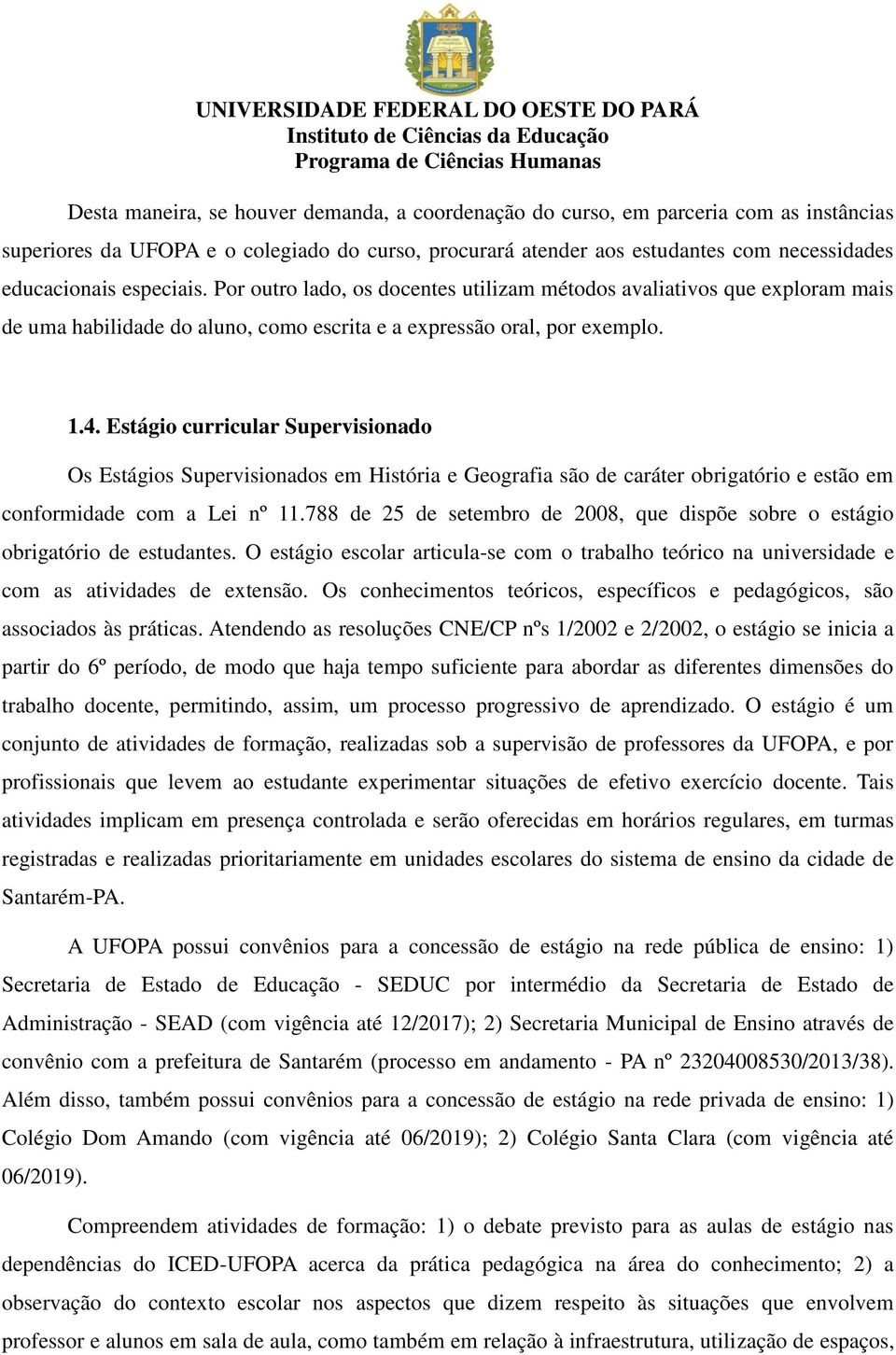 UFOPA

UNIVERSIDADE FEDERAL DO OESTE DO PARÁ
Instituto de Ciências da Educação
Programa de Ciências Humanas

Desta maneira, se houver demanda, a coordenação do curso, em parceria com as instâncias superiores da UFOPA e o colegiado do curso, procurará atender aos estudantes com necessidades educacionais especiais. Por outro lado, os docentes utilizam métodos avaliativos que exploram mais de uma habilidade do aluno, como escrita e a expressão oral, por exemplo.

1.4. Estágio curricular Supervisionado

Os Estágios Supervisionados em História e Geografia são de caráter obrigatório e estão em conformidade com a Lei nº 11.788 de 25 de setembro de 2008, que dispõe sobre o estágio obrigatório de estudantes. O estágio escolar articula-se com o trabalho teórico na universidade e com as atividades de extensão. Os conhecimentos teóricos, específicos e pedagógicos, são associados às práticas. Atendendo as resoluções CNE/CP nºs 1/2002 e 2/2002, o estágio se inicia a partir do 6º período, de modo que haja tempo suficiente para abordar as diferentes dimensões do trabalho docente, permitindo, assim, um processo progressivo de aprendizado. O estágio é um conjunto de atividades de formação, realizadas sob a supervisão de professores da UFOPA, e por profissionais que levem ao estudante experimentar situações de efetivo exercício docente. Tais atividades implicam em presença controlada e serão oferecidas em horários regulares, em turmas registradas e realizadas prioritariamente em unidades escolares do sistema de ensino da cidade de Santarém-PA.

A UFOPA possui convênios para a concessão de estágio na rede pública de ensino: 1) Secretaria de Estado de Educação - SEDUC por intermédio da Secretaria de Estado de Administração - SEAD (com vigência até 12/2017); 2) Secretaria Municipal de Ensino através de convênio com a prefeitura de Santarém (processo em andamento - PA nº 23204008530/2013/38). Além disso, também possui convênios para a concessão de estágio na rede privada de ensino: 1) Colégio Dom Amando (com vigência até 06/2019); 2) Colégio Santa Clara (com vigência até 06/2019).

Compreendem atividades de formação: 1) o debate previsto para as aulas de estágio nas dependências do ICED-UFOPA acerca da prática pedagógica na área do conhecimento; 2) a observação do contexto escolar nos aspectos que dizem respeito às situações que envolvem professor e alunos em sala de aula, como também em relação à infraestrutura, utilização de espaços,